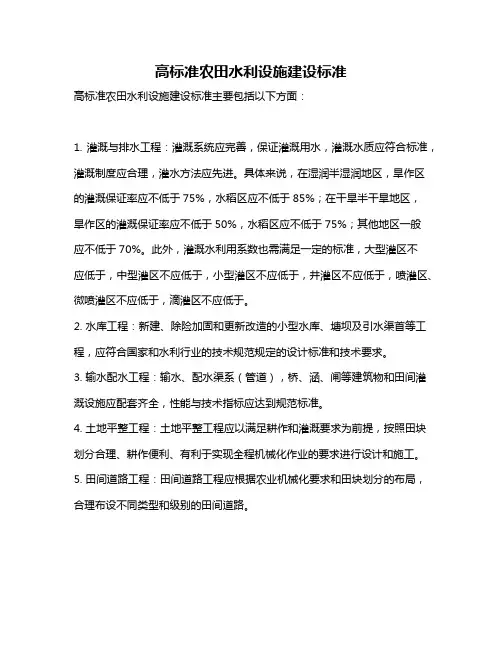 高标准农田水利设施建设标准

高标准农田水利设施建设标准主要包括以下方面：

1. 灌溉与排水工程：灌溉系统应完善，保证灌溉用水，灌溉水质应符合标准，灌溉制度应合理，灌水方法应先进。具体来说，在湿润半湿润地区，旱作区的灌溉保证率应不低于 75%，水稻区应不低于 85%；在干旱半干旱地区，旱作区的灌溉保证率应不低于 50%，水稻区应不低于 75%；其他地区一般应不低于 70%。此外，灌溉水利用系数也需满足一定的标准，大型灌区不应低于，中型灌区不应低于，小型灌区不应低于，井灌区不应低于，喷灌区、微喷灌区不应低于，滴灌区不应低于。
2. 水库工程：新建、除险加固和更新改造的小型水库、塘坝及引水渠首等工程，应符合国家和水利行业的技术规范规定的设计标准和技术要求。
3. 输水配水工程：输水、配水渠系（管道），桥、涵、闸等建筑物和田间灌溉设施应配套齐全，性能与技术指标应达到规范标准。
4. 土地平整工程：土地平整工程应以满足耕作和灌溉要求为前提，按照田块划分合理、耕作便利、有利于实现全程机械化作业的要求进行设计和施工。
5. 田间道路工程：田间道路工程应根据农业机械化要求和田块划分的布局，合理布设不同类型和级别的田间道路。